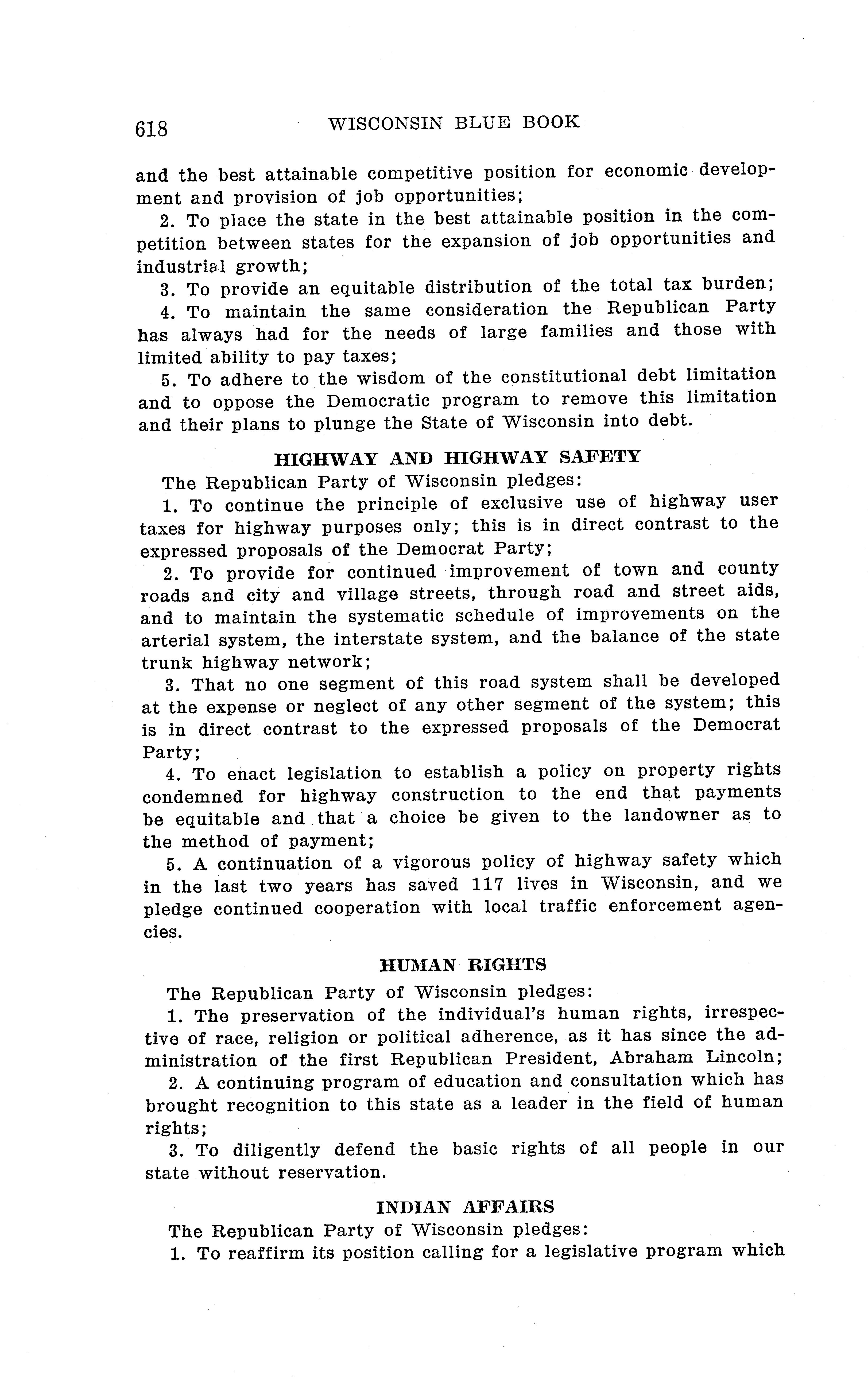 618 WISCONSIN BLUE BOOK

and the best attainable competitive position for economic development and provision of job opportunities;

2. To place the state in the best attainable position in the competition between states for the expansion of job opportunities and industrial growth;

3. To provide an equitable distribution of the total tax burden;

4. To maintain the same consideration the Republican Party has always had for the needs of large families and those with limited ability to pay taxes;

5. To adhere to the wisdom of the constitutional debt limitation and to oppose the Democratic program to remove this limitation and their plans to plunge the State of Wisconsin into debt.

HIGHWAY AND HIGHWAY SAFETY

The Republican Party of Wisconsin pledges:

1. To continue the principle of exclusive use of highway user taxes for highway purposes only; this is in direct contrast to the expressed proposals of the Democrat Party;

2. To provide for continued improvement of town and county roads and city and village streets, through road and street aids, and to maintain the systematic schedule of improvements on the arterial system, the interstate system, and the balance of the state trunk highway network;

3. That no one segment of this road system shall be developed at the expense or neglect of any other segment of the system; this is in direct contrast to the expressed proposals of the Democrat Party;

4. To enact legislation to establish a policy on property rights condemned for highway construction to the end that payments be equitable and that a choice be given to the landowner as to the method of payment;

5. A continuation of a vigorous policy of highway safety which in the last two years has saved 117 lives in Wisconsin, and we pledge continued cooperation with local traffic enforcement agencies.

HUMAN RIGHTS

The Republican Party of Wisconsin pledges:

1. The preservation of the individual's human rights, irrespective of race, religion or political adherence, as it has since the administration of the first Republican President, Abraham Lincoln;

2. A continuing program of education and consultation which has brought recognition to this state as a leader in the field of human rights;

3. To diligently defend the basic rights of all people in our state without reservation.

INDIAN AFFAIRS

The Republican Party of Wisconsin pledges:

1. To reaffirm its position calling for a legislative program which